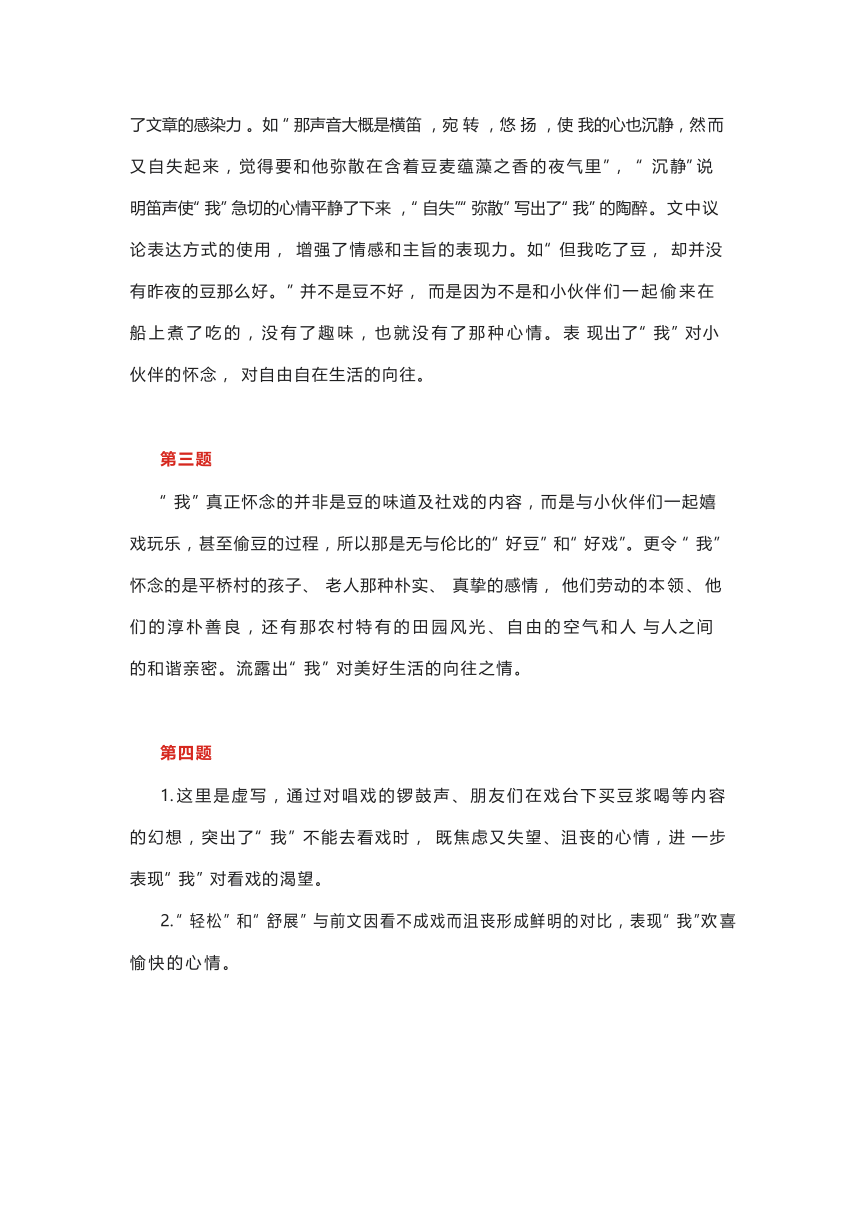 了文章的感染力。如"那声音大概是横笛，宛转，悠扬，使我的心也沉静，然而又自失起来，觉得要和他弥散在含着豆麦蕴藻之香的夜气里"，"沉静"说明笛声使"我"急切的心情平静了下来，"自失""弥散"写出了"我"的陶醉。文中议论表达方式的使用，增强了情感和主旨的表现力。如"但我吃了豆，却并没有昨夜的豆那么好。"并不是豆不好，而是因为不是和小伙伴们一起偷来在船上煮了吃的，没有了趣味，也就没有了那种心情。表现出了"我"对小伙伴的怀念，对自由自在生活的向往。

第三题

"我"真正怀念的并非是豆的味道及社戏的内容，而是与小伙伴们一起嬉戏玩乐，甚至偷豆的过程，所以那是无与伦比的"好豆"和"好戏"。更令"我"怀念的是平桥村的孩子、老人那种朴实、真挚的感情，他们劳动的本领、他们的淳朴善良，还有那农村特有的田园风光、自由的空气和人与人之间的和谐亲密。流露出"我"对美好生活的向往之情。

第四题

1.这里是虚写，通过对唱戏的锣鼓声、朋友们在戏台下买豆浆喝等内容的幻想，突出了"我"不能去看戏时，既焦虑又失望、沮丧的心情，进一步表现"我"对看戏的渴望。

2."轻松"和"舒展"与前文因看不成戏而沮丧形成鲜明的对比，表现"我"欢喜愉快的心情。